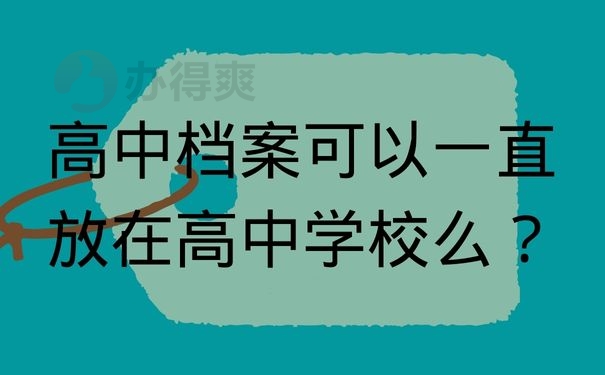 办得爽

高中档案可以一直放在高中学校么？